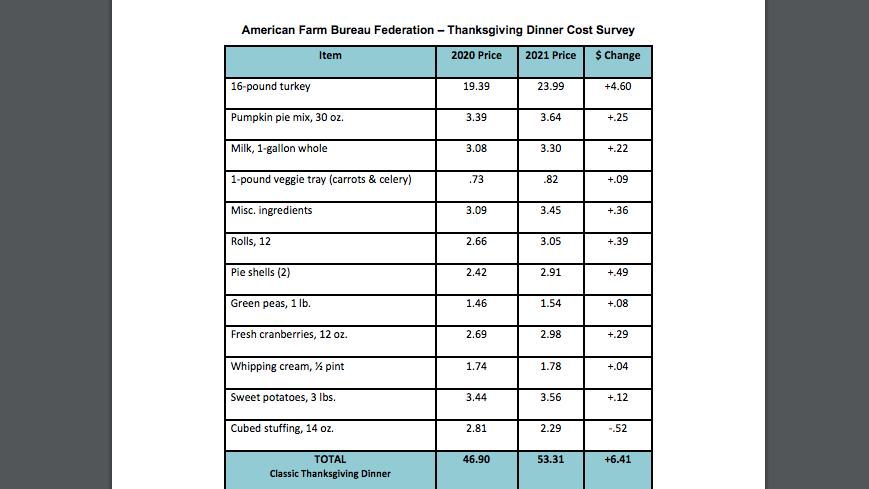 American Farm Bureau Federation – Thanksgiving Dinner Cost Survey

| Item | 2020 Price | 2021 Price | $ Change |
|---|---|---|---|
| 16-pound turkey | 19.39 | 23.99 | +4.60 |
| Pumpkin pie mix, 30 oz. | 3.39 | 3.64 | +.25 |
| Milk, 1-gallon whole | 3.08 | 3.30 | +.22 |
| 1-pound veggie tray (carrots & celery) | .73 | .82 | +.09 |
| Misc. ingredients | 3.09 | 3.45 | +.36 |
| Rolls, 12 | 2.66 | 3.05 | +.39 |
| Pie shells (2) | 2.42 | 2.91 | +.49 |
| Green peas, 1 lb. | 1.46 | 1.54 | +.08 |
| Fresh cranberries, 12 oz. | 2.69 | 2.98 | +.29 |
| Whipping cream, ½ pint | 1.74 | 1.78 | +.04 |
| Sweet potatoes, 3 lbs. | 3.44 | 3.56 | +.12 |
| Cubed stuffing, 14 oz. | 2.81 | 2.29 | -.52 |
| TOTAL Classic Thanksgiving Dinner | 46.90 | 53.31 | +6.41 |